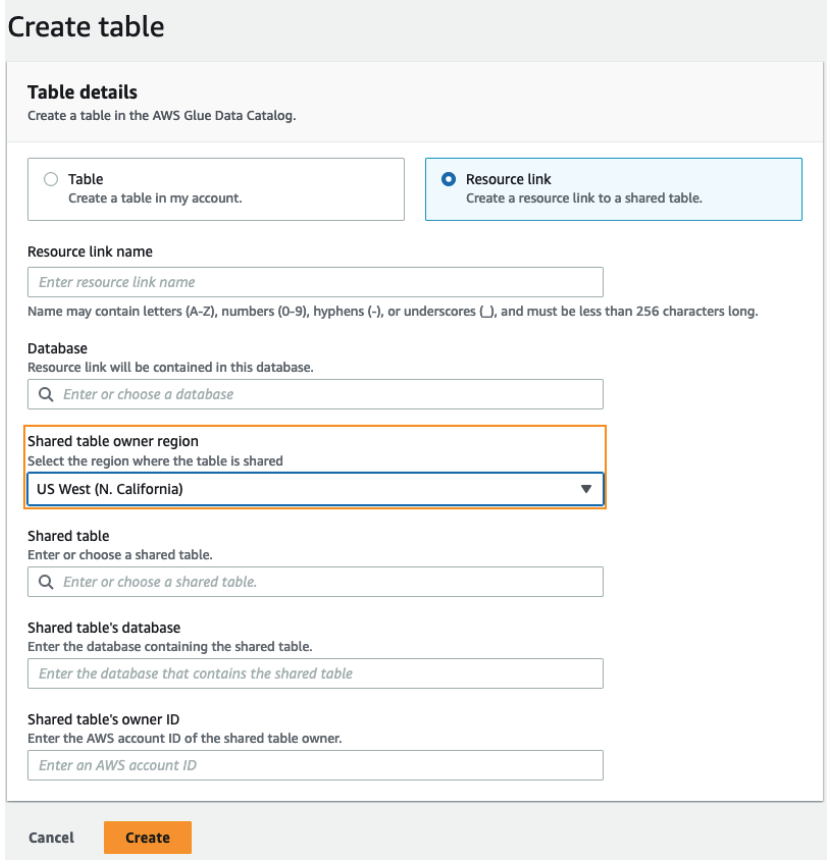 Create table

Table details
Create a table in the AWS Glue Data Catalog.

Table
Create a table in my account.

Resource link
Create a resource link to a shared table.

Resource link name
Enter resource link name
Name may contain letters (A-Z), numbers (0-9), hyphens (-), or underscores (_), and must be less than 256 characters long.

Database
Resource link will be contained in this database.
Enter or choose a database

Shared table owner region
Select the region where the table is shared
US West (N. California)

Shared table
Enter or choose a shared table.
Enter or choose a shared table.

Shared table's database
Enter the database containing the shared table.
Enter the database that contains the shared table

Shared table's owner ID
Enter the AWS account ID of the shared table owner.
Enter an AWS account ID

Cancel
Create